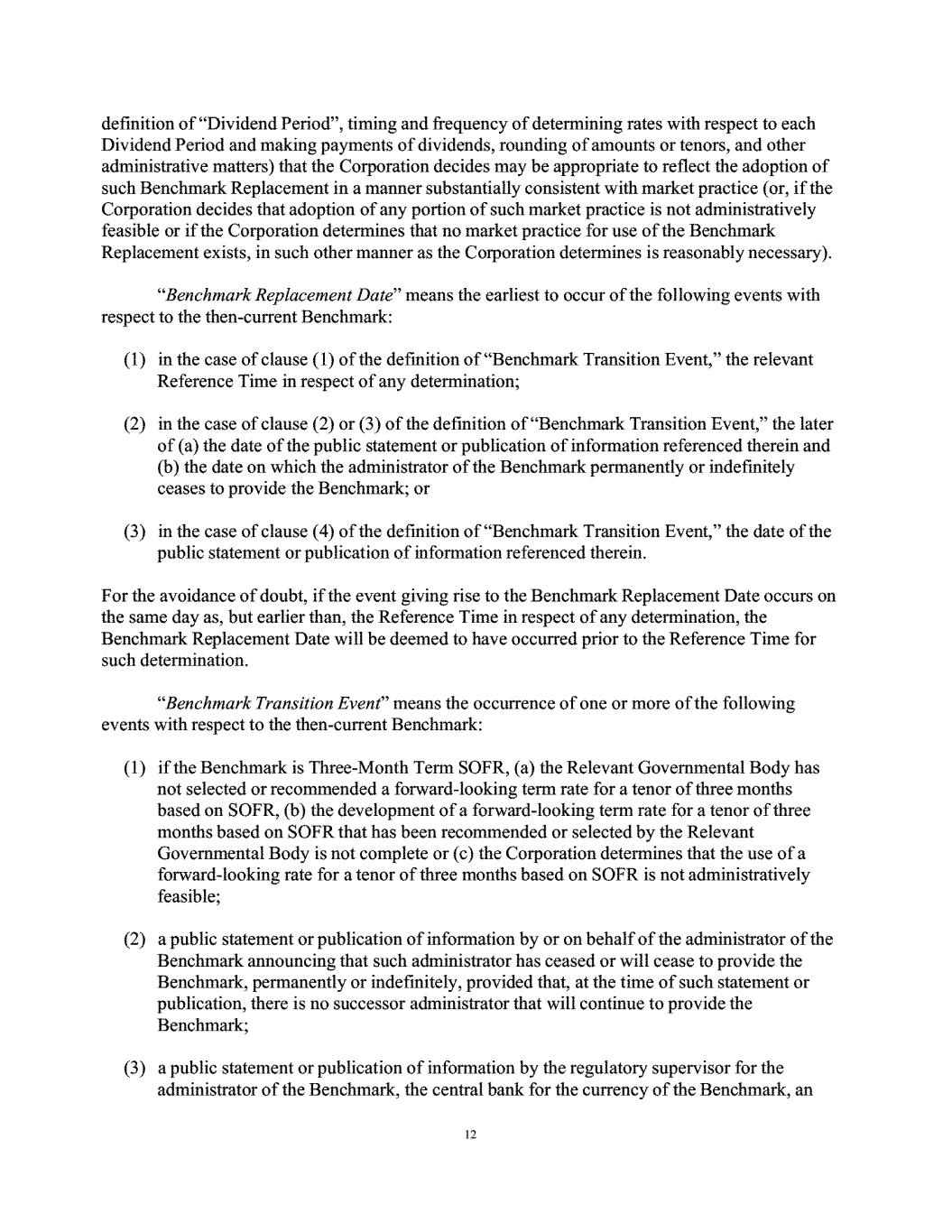 definition of "Dividend Period", timing and frequency of determining rates with respect to each Dividend Period and making payments of dividends, rounding of amounts or tenors, and other administrative matters) that the Corporation decides may be appropriate to reflect the adoption of such Benchmark Replacement in a manner substantially consistent with market practice (or, if the Corporation decides that adoption of any portion of such market practice is not administratively feasible or if the Corporation determines that no market practice for use of the Benchmark Replacement exists, in such other manner as the Corporation determines is reasonably necessary).

"Benchmark Replacement Date" means the earliest to occur of the following events with respect to the then-current Benchmark:

(1) in the case of clause (1) of the definition of "Benchmark Transition Event," the relevant Reference Time in respect of any determination;

(2) in the case of clause (2) or (3) of the definition of "Benchmark Transition Event," the later of (a) the date of the public statement or publication of information referenced therein and (b) the date on which the administrator of the Benchmark permanently or indefinitely ceases to provide the Benchmark; or

(3) in the case of clause (4) of the definition of "Benchmark Transition Event," the date of the public statement or publication of information referenced therein.

For the avoidance of doubt, if the event giving rise to the Benchmark Replacement Date occurs on the same day as, but earlier than, the Reference Time in respect of any determination, the Benchmark Replacement Date will be deemed to have occurred prior to the Reference Time for such determination.

"Benchmark Transition Event" means the occurrence of one or more of the following events with respect to the then-current Benchmark:

(1) if the Benchmark is Three-Month Term SOFR, (a) the Relevant Governmental Body has not selected or recommended a forward-looking term rate for a tenor of three months based on SOFR, (b) the development of a forward-looking term rate for a tenor of three months based on SOFR that has been recommended or selected by the Relevant Governmental Body is not complete or (c) the Corporation determines that the use of a forward-looking rate for a tenor of three months based on SOFR is not administratively feasible;

(2) a public statement or publication of information by or on behalf of the administrator of the Benchmark announcing that such administrator has ceased or will cease to provide the Benchmark, permanently or indefinitely, provided that, at the time of such statement or publication, there is no successor administrator that will continue to provide the Benchmark;

(3) a public statement or publication of information by the regulatory supervisor for the administrator of the Benchmark, the central bank for the currency of the Benchmark, an

12